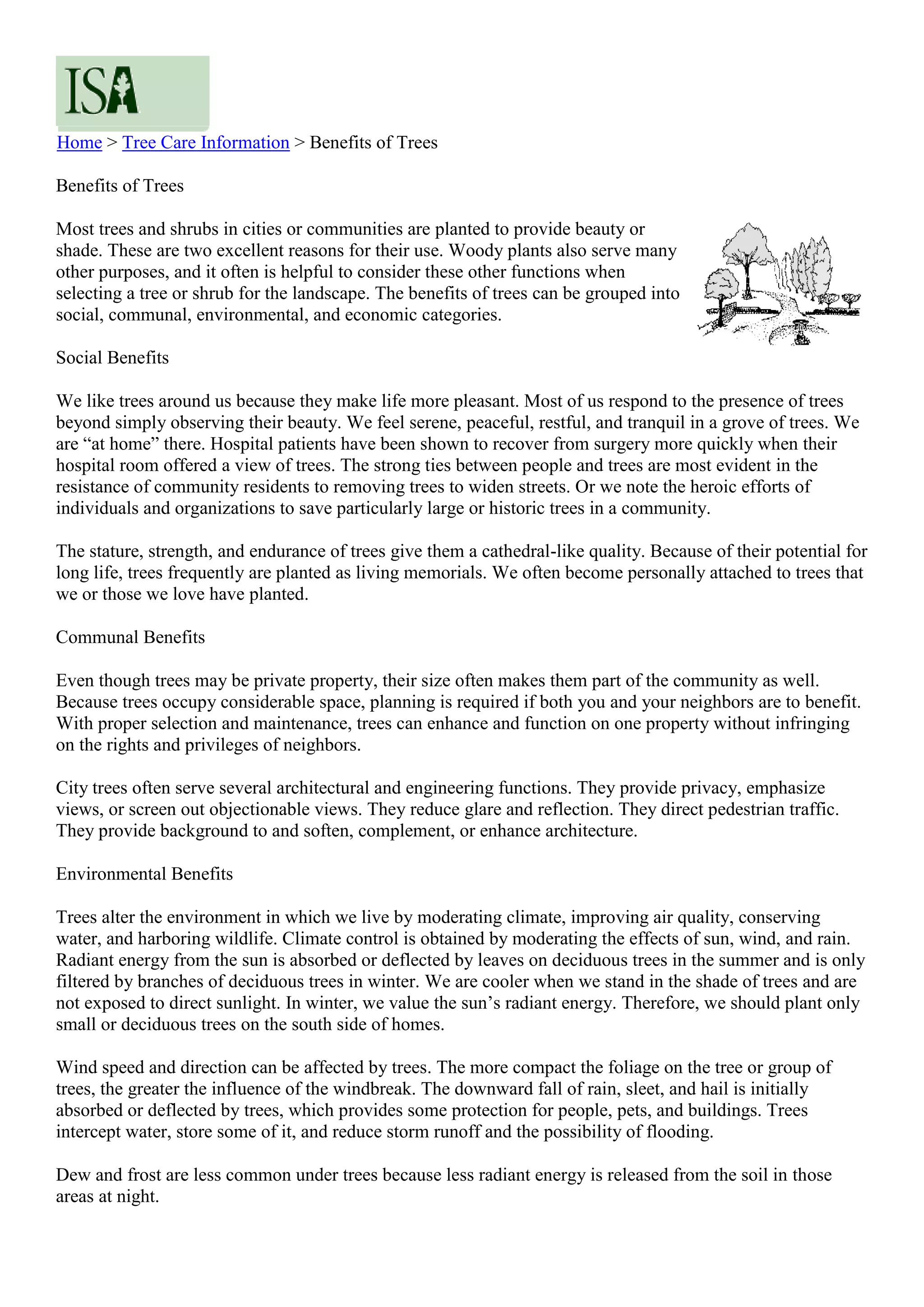 ISA

Home > Tree Care Information > Benefits of Trees

Benefits of Trees

Most trees and shrubs in cities or communities are planted to provide beauty or shade. These are two excellent reasons for their use. Woody plants also serve many other purposes, and it often is helpful to consider these other functions when selecting a tree or shrub for the landscape. The benefits of trees can be grouped into social, communal, environmental, and economic categories.

Social Benefits

We like trees around us because they make life more pleasant. Most of us respond to the presence of trees beyond simply observing their beauty. We feel serene, peaceful, restful, and tranquil in a grove of trees. We are “at home” there. Hospital patients have been shown to recover from surgery more quickly when their hospital room offered a view of trees. The strong ties between people and trees are most evident in the resistance of community residents to removing trees to widen streets. Or we note the heroic efforts of individuals and organizations to save particularly large or historic trees in a community.

The stature, strength, and endurance of trees give them a cathedral-like quality. Because of their potential for long life, trees frequently are planted as living memorials. We often become personally attached to trees that we or those we love have planted.

Communal Benefits

Even though trees may be private property, their size often makes them part of the community as well. Because trees occupy considerable space, planning is required if both you and your neighbors are to benefit. With proper selection and maintenance, trees can enhance and function on one property without infringing on the rights and privileges of neighbors.

City trees often serve several architectural and engineering functions. They provide privacy, emphasize views, or screen out objectionable views. They reduce glare and reflection. They direct pedestrian traffic. They provide background to and soften, complement, or enhance architecture.

Environmental Benefits

Trees alter the environment in which we live by moderating climate, improving air quality, conserving water, and harboring wildlife. Climate control is obtained by moderating the effects of sun, wind, and rain. Radiant energy from the sun is absorbed or deflected by leaves on deciduous trees in the summer and is only filtered by branches of deciduous trees in winter. We are cooler when we stand in the shade of trees and are not exposed to direct sunlight. In winter, we value the sun’s radiant energy. Therefore, we should plant only small or deciduous trees on the south side of homes.

Wind speed and direction can be affected by trees. The more compact the foliage on the tree or group of trees, the greater the influence of the windbreak. The downward fall of rain, sleet, and hail is initially absorbed or deflected by trees, which provides some protection for people, pets, and buildings. Trees intercept water, store some of it, and reduce storm runoff and the possibility of flooding.

Dew and frost are less common under trees because less radiant energy is released from the soil in those areas at night.